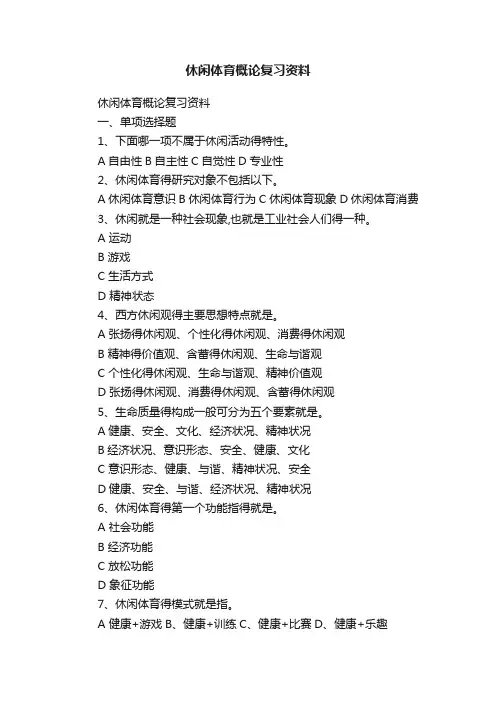 休闲体育概论复习资料

休闲体育概论复习资料
一、单项选择题
1、下面哪一项不属于休闲活动得特性。
A 自由性 B 自主性 C 自觉性 D 专业性
2、休闲体育得研究对象不包括以下。
A 休闲体育意识 B 休闲体育行为 C 休闲体育现象 D 休闲体育消费
3、休闲就是一种社会现象,也就是工业社会人们得一种。
A 运动
B 游戏
C 生活方式
D 精神状态
4、西方休闲观得主要思想特点就是。
A 张扬得休闲观、个性化得休闲观、消费得休闲观
B 精神得价值观、含蓄得休闲观、生命与谐观
C 个性化得休闲观、生命与谐观、精神价值观
D 张扬得休闲观、消费得休闲观、含蓄得休闲观
5、生命质量得构成一般可分为五个要素就是。
A 健康、安全、文化、经济状况、精神状况
B 经济状况、意识形态、安全、健康、文化
C 意识形态、健康、与谐、精神状况、安全
D 健康、安全、与谐、经济状况、精神状况
6、休闲体育得第一个功能指得就是。
A 社会功能
B 经济功能
C 放松功能
D 象征功能
7、休闲体育得模式就是指。
A 健康+游戏 B、健康+训练 C、健康+比赛 D、健康+乐趣